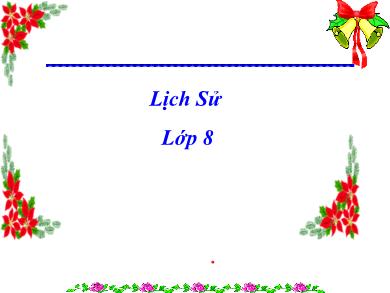 Lịch Sử

Lớp 8